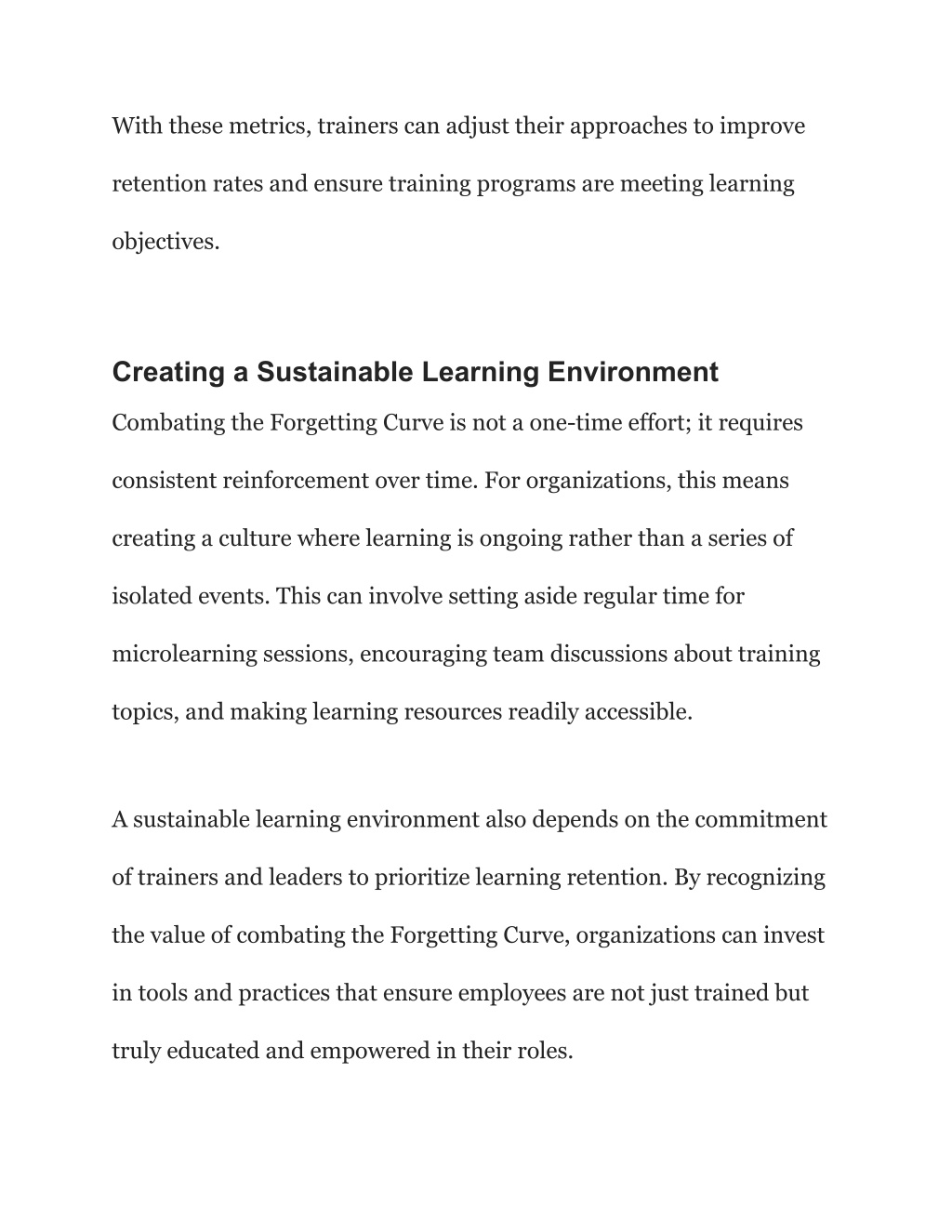 With these metrics, trainers can adjust their approaches to improve retention rates and ensure training programs are meeting learning objectives.

Creating a Sustainable Learning Environment

Combating the Forgetting Curve is not a one-time effort; it requires consistent reinforcement over time. For organizations, this means creating a culture where learning is ongoing rather than a series of isolated events. This can involve setting aside regular time for microlearning sessions, encouraging team discussions about training topics, and making learning resources readily accessible.

A sustainable learning environment also depends on the commitment of trainers and leaders to prioritize learning retention. By recognizing the value of combating the Forgetting Curve, organizations can invest in tools and practices that ensure employees are not just trained but truly educated and empowered in their roles.